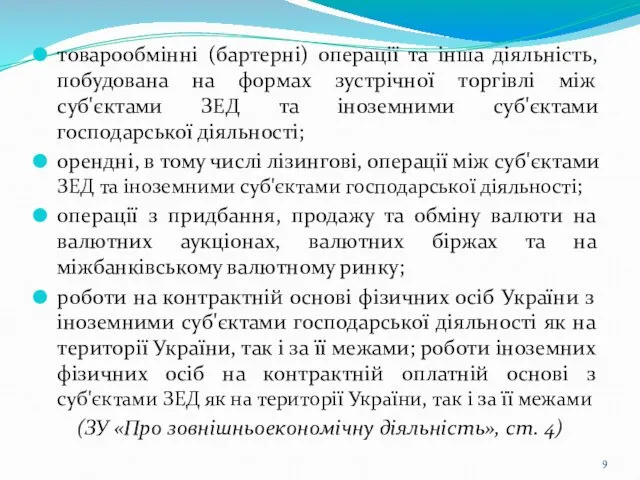 товарообмінні (бартерні) операції та інша діяльність, побудована на формах зустрічної торгівлі між суб'єктами ЗЕД та іноземними суб'єктами господарської діяльності;

орендні, в тому числі лізингові, операції між суб'єктами ЗЕД та іноземними суб'єктами господарської діяльності;

операції з придбання, продажу та обміну валюти на валютних аукціонах, валютних біржах та на міжбанківському валютному ринку;

роботи на контрактній основі фізичних осіб України з іноземними суб'єктами господарської діяльності як на території України, так і за її межами; роботи іноземних фізичних осіб на контрактній оплатній основі з суб'єктами ЗЕД як на території України, так і за її межами

(ЗУ «Про зовнішньоекономічну діяльність», ст. 4)

9